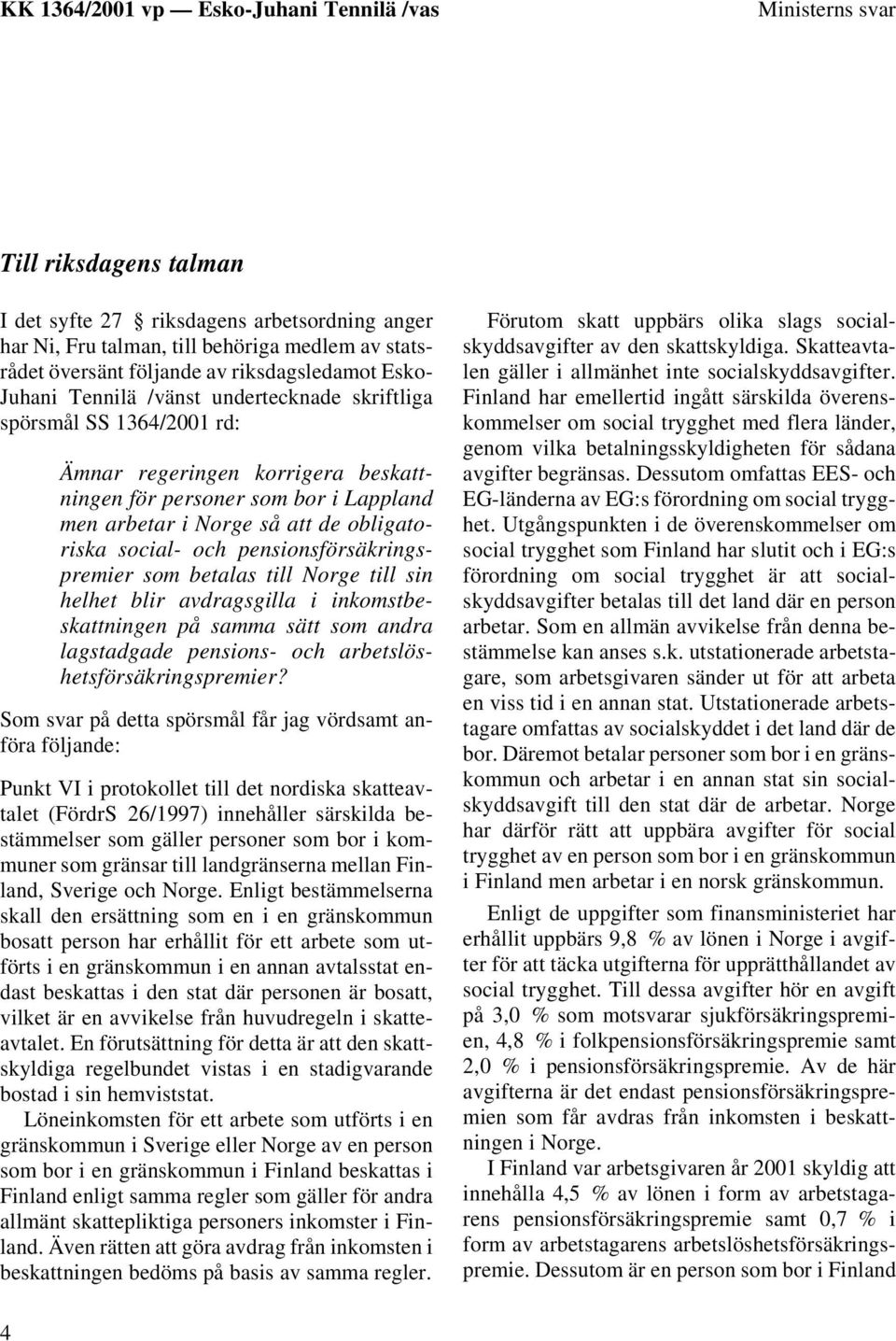 KK 1364/2001 vp — Esko-Juhani Tennilä /vas

Ministerns svar

Till riksdagens talman

I det syfte 27 § riksdagens arbetsordning anger har Ni, Fru talman, till behöriga medlem av statsrådet översänt följande av riksdagsledamot Esko-Juhani Tennilä /vänst undertecknade skriftliga spörsmål SS 1364/2001 rd:

Ämnar regeringen korrigera beskattningen för personer som bor i Lappland men arbetar i Norge så att de obligatoriska social- och pensionsförsäkringspremier som betalas till Norge till sin helhet blir avdragsgilla i inkomstbeskattningen på samma sätt som andra lagstadgade pensions- och arbetslöshetsförsäkringspremier?

Som svar på detta spörsmål får jag vördsamt anföra följande:

Punkt VI i protokollet till det nordiska skatteavtalet (FördrS 26/1997) innehåller särskilda bestämmelser som gäller personer som bor i kommuner som gränsar till landgränserna mellan Finland, Sverige och Norge. Enligt bestämmelserna skall den ersättning som en i en gränskommun bosatt person har erhållit för ett arbete som utförts i en gränskommun i en annan avtalsstat endast beskattas i den stat där personen är bosatt, vilket är en avvikelse från huvudregeln i skatteavtalet. En förutsättning för detta är att den skattskyldiga regelbundet vistas i en stadigvarande bostad i sin hemviststat.

Löneinkomsten för ett arbete som utförts i en gränskommun i Sverige eller Norge av en person som bor i en gränskommun i Finland beskattas i Finland enligt samma regler som gäller för andra allmänt skattepliktiga personers inkomster i Finland. Även rätten att göra avdrag från inkomsten i beskattningen bedöms på basis av samma regler.

Förutom skatt uppbärs olika slags socialskyddsavgifter av den skattskyldiga. Skatteavtalen gäller i allmänhet inte socialskyddsavgifter. Finland har emellertid ingått särskilda överenskommelser om social trygghet med flera länder, genom vilka betalningsskyldigheten för sådana avgifter begränsas. Dessutom omfattas EES- och EG-länderna av EG:s förordning om social trygghet. Utgångspunkten i de överenskommelser om social trygghet som Finland har slutit och i EG:s förordning om social trygghet är att socialskyddsavgifter betalas till det land där en person arbetar. Som en allmän avvikelse från denna bestämmelse kan anses s.k. utstationerade arbetstagare, som arbetsgivaren sänder ut för att arbeta en viss tid i en annan stat. Utstationerade arbetstagare omfattas av socialskyddet i det land där de bor. Däremot betalar personer som bor i en gränskommun och arbetar i en annan stat sin socialskyddsavgift till den stat där de arbetar. Norge har därför rätt att uppbära avgifter för social trygghet av en person som bor i en gränskommun i Finland men arbetar i en norsk gränskommun.

Enligt de uppgifter som finansministeriet har erhållit uppbärs 9,8 % av lönen i Norge i avgifter för att täcka utgifterna för upprätthållandet av social trygghet. Till dessa avgifter hör en avgift på 3,0 % som motsvarar sjukförsäkringspremien, 4,8 % i folkpensionsförsäkringspremie samt 2,0 % i pensionsförsäkringspremie. Av de här avgifterna är det endast pensionsförsäkringspremien som får avdras från inkomsten i beskattningen i Norge.

I Finland var arbetsgivaren år 2001 skyldig att innehålla 4,5 % av lönen i form av arbetstagarens pensionsförsäkringspremie samt 0,7 % i form av arbetstagarens arbetslöshetsförsäkringspremie. Dessutom är en person som bor i Finland

4